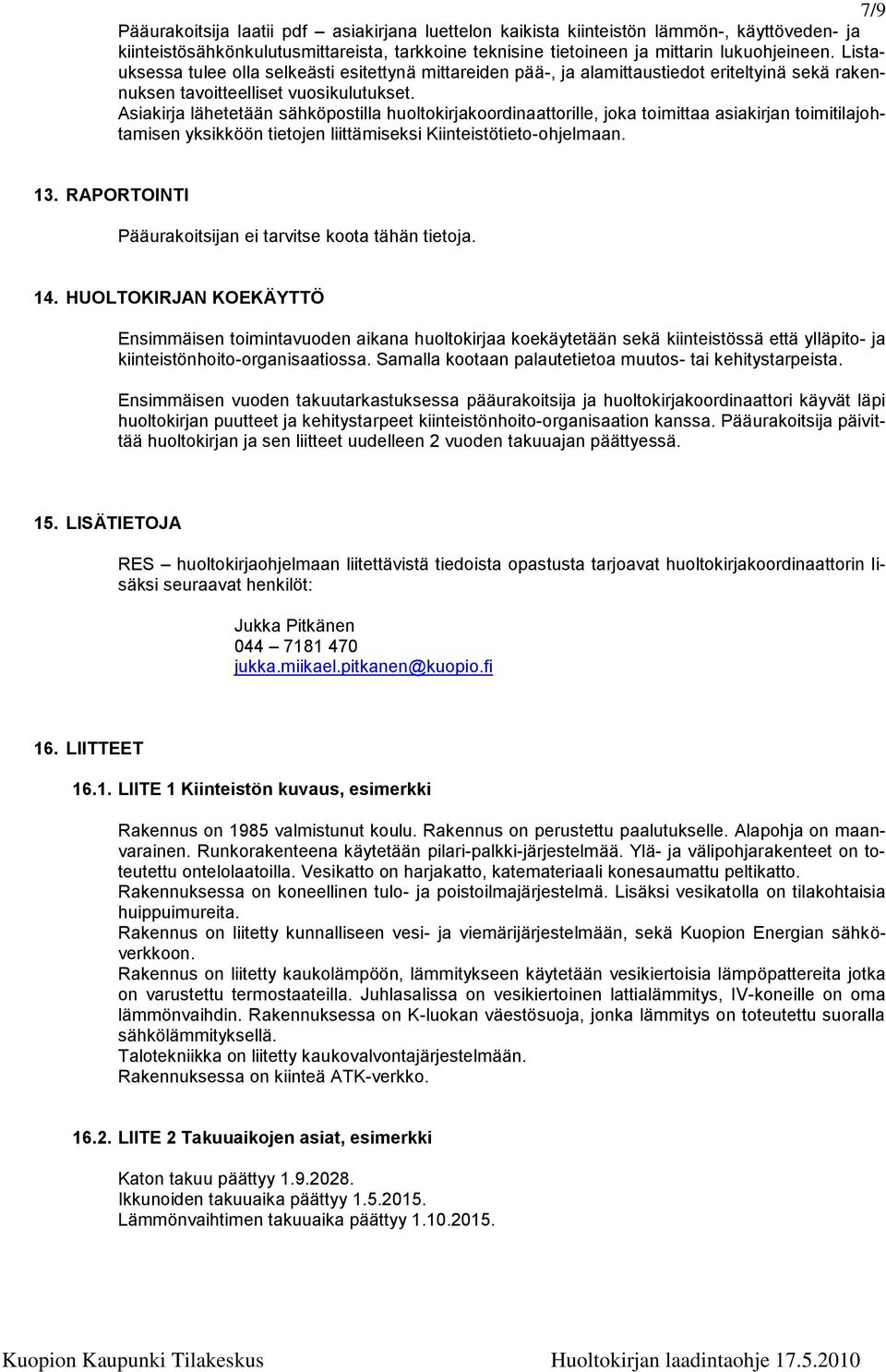 7/9

Pääurakoitsija laatii pdf – asiakirjana luettelon kaikista kiinteistön lämmön-, käyttöveden- ja kiinteistösähkönkulutusmittareista, tarkkoine teknisine tietoineen ja mittarin lukuohjeineen. Listauksessa tulee olla selkeästi esitettynä mittareiden pää-, ja alamittaustiedot eriteltyinä sekä rakennuksen tavoitteelliset vuosikulutukset.
Asiakirja lähetetään sähköpostilla huoltokirjakoordinaattorille, joka toimittaa asiakirjan toimitilajohtamisen yksikköön tietojen liittämiseksi Kiinteistötieto-ohjelmaan.

13. RAPORTOINTI

Pääurakoitsijan ei tarvitse koota tähän tietoja.

14. HUOLTOKIRJAN KOEKÄYTTÖ

Ensimmäisen toimintavuoden aikana huoltokirjaa koekäytetään sekä kiinteistössä että ylläpito- ja kiinteistönhoito-organisaatiossa. Samalla kootaan palautetietoa muutos- tai kehitystarpeista.

Ensimmäisen vuoden takuutarkastuksessa pääurakoitsija ja huoltokirjakoordinaattori käyvät läpi huoltokirjan puutteet ja kehitystarpeet kiinteistönhoito-organisaation kanssa. Pääurakoitsija päivittää huoltokirjan ja sen liitteet uudelleen 2 vuoden takuuajan päättyessä.

15. LISÄTIETOJA

RES – huoltokirjaohjelmaan liitettävistä tiedoista opastusta tarjoavat huoltokirjakoordinaattorin lisäksi seuraavat henkilöt:

Jukka Pitkänen
044 – 7181 470
jukka.miikael.pitkanen@kuopio.fi

16. LIITTEET

16.1. LIITE 1 Kiinteistön kuvaus, esimerkki

Rakennus on 1985 valmistunut koulu. Rakennus on perustettu paalutukselle. Alapohja on maanvarainen. Runkorakenteena käytetään pilari-palkki-järjestelmää. Ylä- ja välipohjarakenteet on toteutettu ontelolaatoilla. Vesikatto on harjakatto, katemateriaali konesaumattu peltikatto.
Rakennuksessa on koneellinen tulo- ja poistoilmajärjestelmä. Lisäksi vesikatolla on tilakohtaisia huippuimureita.
Rakennus on liitetty kunnalliseen vesi- ja viemärijärjestelmään, sekä Kuopion Energian sähköverkkoon.
Rakennus on liitetty kaukolämpöön, lämmitykseen käytetään vesikiertoisia lämpöpattereita jotka on varustettu termostaateilla. Juhlasalissa on vesikiertoinen lattialämmitys, IV-koneille on oma lämmönvaihdin. Rakennuksessa on K-luokan väestösuoja, jonka lämmitys on toteutettu suoralla sähkölämmityksellä.
Talotekniikka on liitetty kaukovalvontajärjestelmään.
Rakennuksessa on kiinteä ATK-verkko.

16.2. LIITE 2 Takuuaikojen asiat, esimerkki

Katon takuu päättyy 1.9.2028.
Ikkunoiden takuuaika päättyy 1.5.2015.
Lämmönvaihtimen takuuaika päättyy 1.10.2015.

Kuopion Kaupunki Tilakeskus
Huoltokirjan laadintaohje 17.5.2010